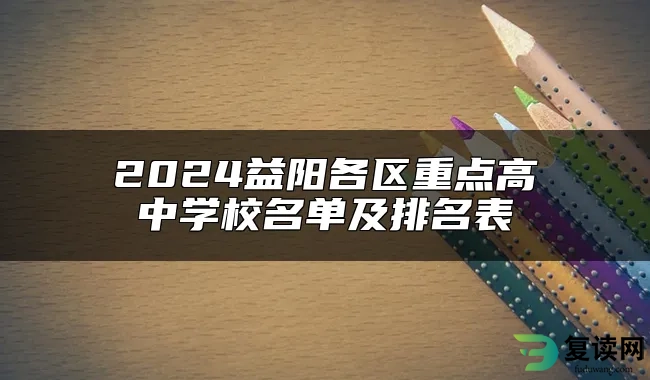 2024益阳各区重点高中学校名单及排名表

复读网
fuduwang.com